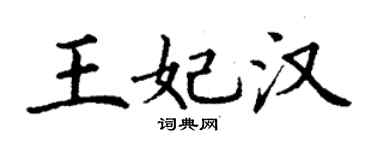 王妃汉
词典网